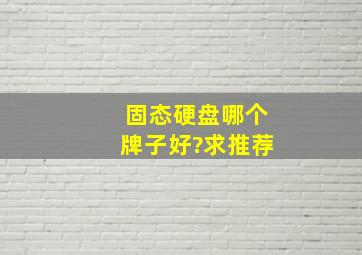 固态硬盘哪个牌子好?求推荐